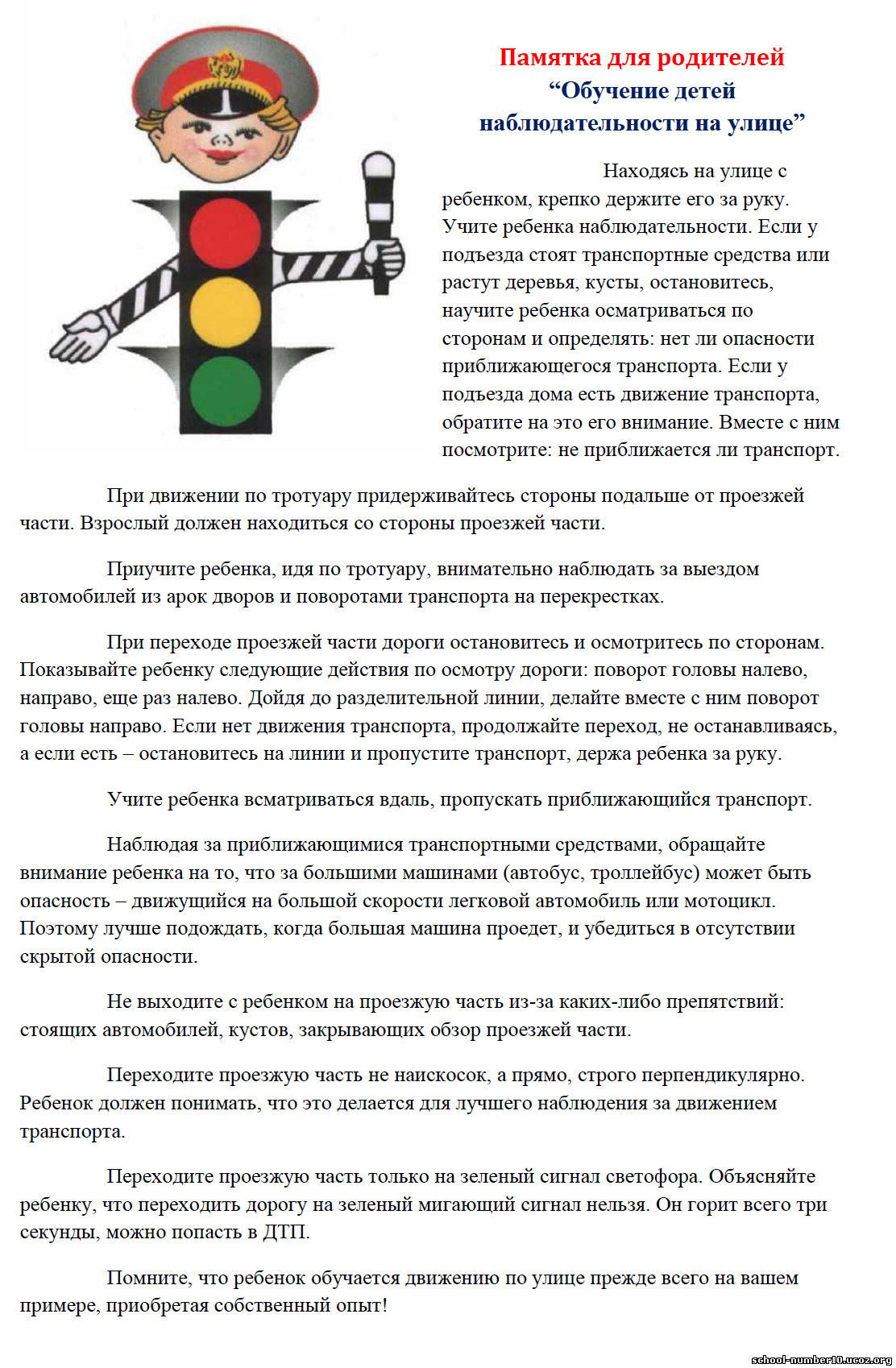 Памятка для родителей
“Обучение детей наблюдательности на улице”

Находясь на улице с ребенком, крепко держите его за руку. Учите ребенка наблюдательности. Если у подъезда стоят транспортные средства или растут деревья, кусты, остановитесь, научите ребенка осматриваться по сторонам и определять: нет ли опасности приближающегося транспорта. Если у подъезда дома есть движение транспорта, обратите на это его внимание. Вместе с ним посмотрите: не приближается ли транспорт.

При движении по тротуару придерживайтесь стороны подальше от проезжей части. Взрослый должен находиться со стороны проезжей части.

Приучите ребенка, идя по тротуару, внимательно наблюдать за выездом автомобилей из арок дворов и поворотами транспорта на перекрестках.

При переходе проезжей части дороги остановитесь и осмотритесь по сторонам. Показывайте ребенку следующие действия по осмотру дороги: поворот головы налево, направо, еще раз налево. Дойдя до разделительной линии, делайте вместе с ним поворот головы направо. Если нет движения транспорта, продолжайте переход, не останавливаясь, а если есть – остановитесь на линии и пропустите транспорт, держа ребенка за руку.

Учите ребенка всматриваться вдаль, пропускать приближающийся транспорт.

Наблюдая за приближающимися транспортными средствами, обращайте внимание ребенка на то, что за большими машинами (автобус, троллейбус) может быть опасность – движущийся на большой скорости легковой автомобиль или мотоцикл. Поэтому лучше подождать, когда большая машина проедет, и убедиться в отсутствии скрытой опасности.

Не выходите с ребенком на проезжую часть из-за каких-либо препятствий: стоящих автомобилей, кустов, закрывающих обзор проезжей части.

Переходите проезжую часть не наискосок, а прямо, строго перпендикулярно. Ребенок должен понимать, что это делается для лучшего наблюдения за движением транспорта.

Переходите проезжую часть только на зеленый сигнал светофора. Объясняйте ребенку, что переходить дорогу на зеленый мигающий сигнал нельзя. Он горит всего три секунды, можно попасть в ДТП.

Помните, что ребенок обучается движению по улице прежде всего на вашем примере, приобретая собственный опыт!

school-number10.ucoz.org